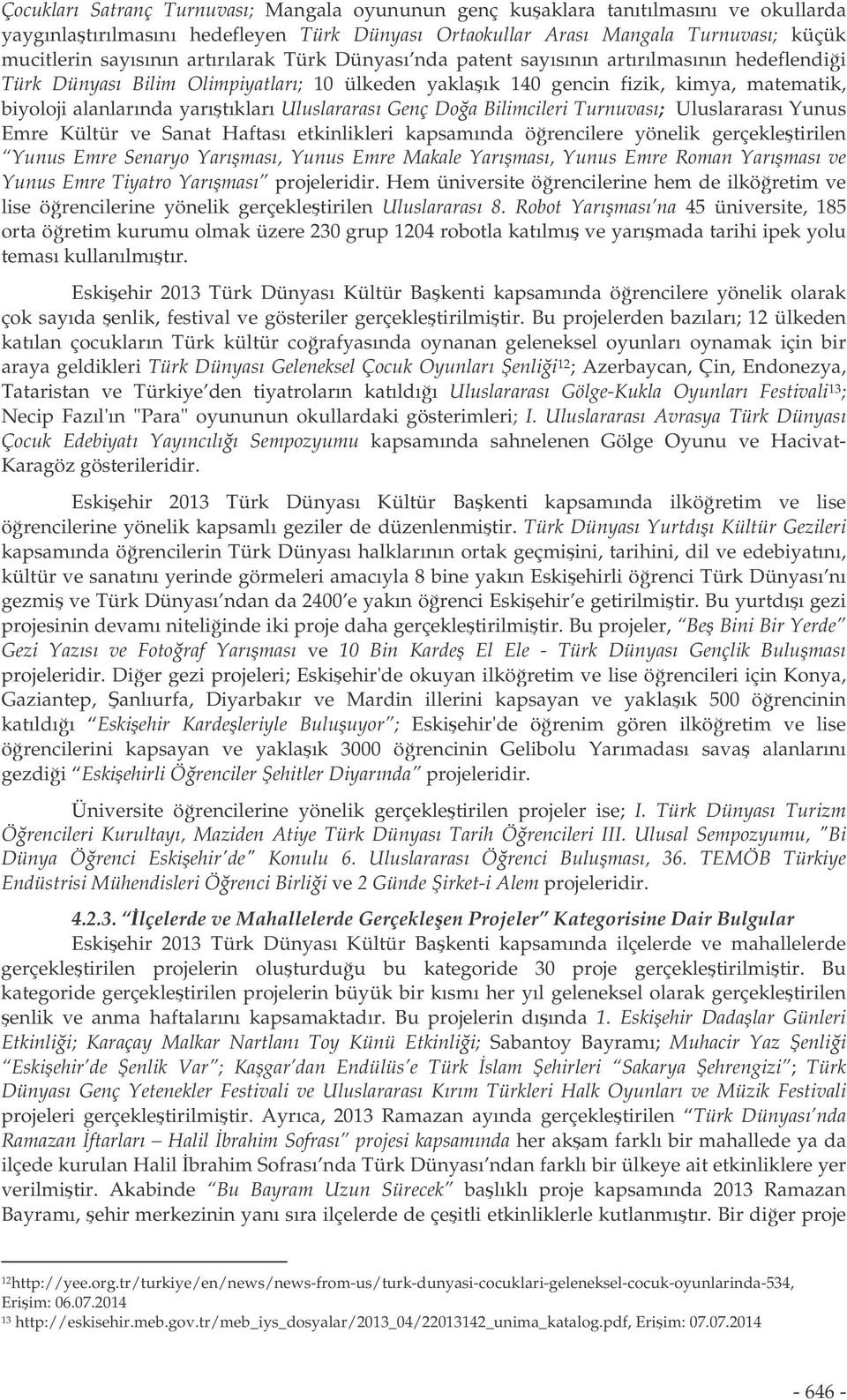 Çocukları Satranç Turnuvası; Mangala oyununun genç kuşaklara tanıtılmasını ve okullarda yaygınlaştırılmasını hedefleyen Türk Dünyası Ortaokullar Arası Mangala Turnuvası; küçük mucitlerin sayısının artırılarak Türk Dünyası'nda patent sayısının artırılmasının hedeflendiği Türk Dünyası Bilim Olimpiyatları; 10 ülkeden yaklaşık 140 gencin fizik, kimya, matematik, biyoloji alanlarında yarıştıkları Uluslararası Genç Doğa Bilimcileri Turnuvası; Uluslararası Yunus Emre Kültür ve Sanat Haftası etkinlikleri kapsamında öğrencilere yönelik gerçekleştirilen "Yunus Emre Senaryo Yarışması, Yunus Emre Makale Yarışması, Yunus Emre Roman Yarışması ve Yunus Emre Tiyatro Yarışması" projeleridir. Hem üniversite öğrencilerine hem de ilköğretim ve lise öğrencilerine yönelik gerçekleştirilen Uluslararası 8. Robot Yarışması'na 45 üniversite, 185 orta öğretim kurumu olmak üzere 230 grup 1204 robotla katılmış ve yarışmada tarihi ipek yolu teması kullanılmıştır.

Eskişehir 2013 Türk Dünyası Kültür Başkenti kapsamında öğrencilere yönelik olarak çok sayıda şenlik, festival ve gösteriler gerçekleştirilmiştir. Bu projelerden bazıları; 12 ülkeden katılan çocukların Türk kültür coğrafyasında oynanan geleneksel oyunları oynamak için bir araya geldikleri Türk Dünyası Geleneksel Çocuk Oyunları Şenliği$^{12}$; Azerbaycan, Çin, Endonezya, Tataristan ve Türkiye'den tiyatroların katıldığı Uluslararası Gölge-Kukla Oyunları Festivali$^{13}$; Necip Fazıl'ın "Para" oyununun okullardaki gösterimleri; I. Uluslararası Avrasya Türk Dünyası Çocuk Edebiyatı Yayıncılığı Sempozyumu kapsamında sahnelenen Gölge Oyunu ve Hacivat-Karagöz gösterileridir.

Eskişehir 2013 Türk Dünyası Kültür Başkenti kapsamında ilköğretim ve lise öğrencilerine yönelik kapsamlı geziler de düzenlenmiştir. Türk Dünyası Yurtdışı Kültür Gezileri kapsamında öğrencilerin Türk Dünyası halklarının ortak geçmişini, tarihini, dil ve edebiyatını, kültür ve sanatını yerinde görmeleri amacıyla 8 bine yakın Eskişehirli öğrenci Türk Dünyası'nı gezmiş ve Türk Dünyası'ndan da 2400'e yakın öğrenci Eskişehir'e getirilmiştir. Bu yurtdışı gezi projesinin devamı niteliğinde iki proje daha gerçekleştirilmiştir. Bu projeler, "Beş Bini Bir Yerde" Gezi Yazısı ve Fotoğraf Yarışması ve 10 Bin Kardeş El Ele - Türk Dünyası Gençlik Buluşması projeleridir. Diğer gezi projeleri; Eskişehir'de okuyan ilköğretim ve lise öğrencileri için Konya, Gaziantep, Şanlıurfa, Diyarbakır ve Mardin illerini kapsayan ve yaklaşık 500 öğrencinin katıldığı "Eskişehir Kardeşleriyle Buluşuyor"; Eskişehir'de öğrenim gören ilköğretim ve lise öğrencilerini kapsayan ve yaklaşık 3000 öğrencinin Gelibolu Yarımadası savaş alanlarını gezdiği "Eskişehirli Öğrenciler Şehitler Diyarında" projeleridir.

Üniversite öğrencilerine yönelik gerçekleştirilen projeler ise; I. Türk Dünyası Turizm Öğrencileri Kurultayı, Maziden Atiye Türk Dünyası Tarih Öğrencileri III. Ulusal Sempozyumu, "Bi Dünya Öğrenci Eskişehir'de" Konulu 6. Uluslararası Öğrenci Buluşması, 36. TEMÖB Türkiye Endüstrisi Mühendisleri Öğrenci Birliği ve 2 Günde Şirket-i Alem projeleridir.

4.2.3. "İlçelerde ve Mahallelerde Gerçekleşen Projeler" Kategorisine Dair Bulgular

Eskişehir 2013 Türk Dünyası Kültür Başkenti kapsamında ilçelerde ve mahallelerde gerçekleştirilen projelerin oluşturduğu bu kategoride 30 proje gerçekleştirilmiştir. Bu kategoride gerçekleştirilen projelerin büyük bir kısmı her yıl geleneksel olarak gerçekleştirilen şenlik ve anma haftalarını kapsamaktadır. Bu projelerin dışında 1. Eskişehir Dadaşlar Günleri Etkinliği; Karaçay Malkar Nartlanı Toy Künü Etkinliği; Sabantoy Bayramı; Muhacir Yaz Şenliği "Eskişehir'de Şenlik Var"; Kaşgar'dan Endülüs'e Türk İslam Şehirleri "Sakarya Şehrengizi"; Türk Dünyası Genç Yetenekler Festivali ve Uluslararası Kırım Türkleri Halk Oyunları ve Müzik Festivali projeleri gerçekleştirilmiştir. Ayrıca, 2013 Ramazan ayında gerçekleştirilen "Türk Dünyası'nda Ramazan İftarları – Halil İbrahim Sofrası" projesi kapsamında her akşam farklı bir mahallede ya da ilçede kurulan Halil İbrahim Sofrası'nda Türk Dünyası'ndan farklı bir ülkeye ait etkinliklere yer verilmiştir. Akabinde "Bu Bayram Uzun Sürecek" başlıklı proje kapsamında 2013 Ramazan Bayramı, şehir merkezinin yanı sıra ilçelerde de çeşitli etkinliklerle kutlanmıştır. Bir diğer proje

$^{12}$http://yee.org.tr/turkiye/en/news/news-from-us/turk-dunyasi-cocuklari-geleneksel-cocuk-oyunlarinda-534, Erişim: 06.07.2014
$^{13}$ http://eskisehir.meb.gov.tr/meb_iys_dosyalar/2013_04/22013142_unima_katalog.pdf, Erişim: 07.07.2014

- 646 -